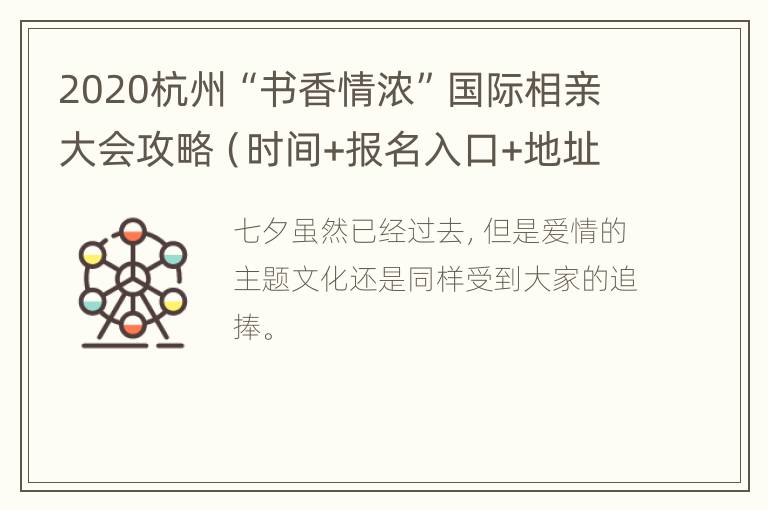 2020杭州“书香情浓”国际相亲大会攻略（时间+报名入口+地址

七夕虽然已经过去，但是爱情的主题文化还是同样受到大家的追捧。